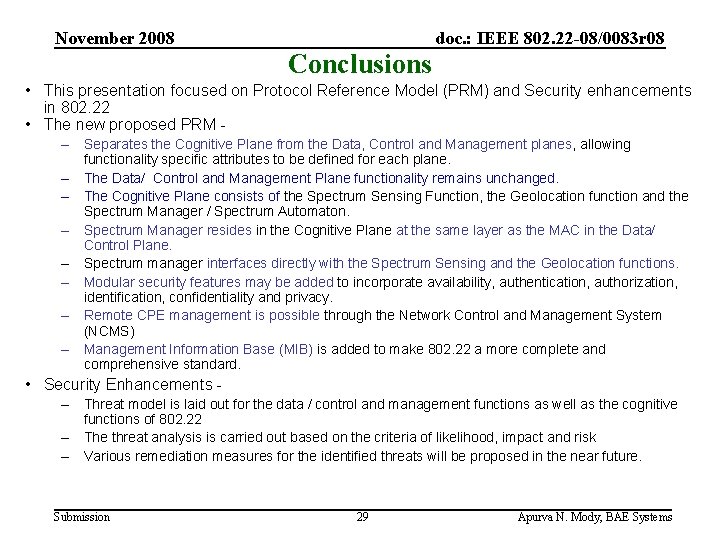 November 2008

doc.: IEEE 802.22-08/0083r08

Conclusions

• This presentation focused on Protocol Reference Model (PRM) and Security enhancements in 802.22
• The new proposed PRM -
– Separates the Cognitive Plane from the Data, Control and Management planes, allowing functionality specific attributes to be defined for each plane.
– The Data/ Control and Management Plane functionality remains unchanged.
– The Cognitive Plane consists of the Spectrum Sensing Function, the Geolocation function and the Spectrum Manager / Spectrum Automaton.
– Spectrum Manager resides in the Cognitive Plane at the same layer as the MAC in the Data/ Control Plane.
– Spectrum manager interfaces directly with the Spectrum Sensing and the Geolocation functions.
– Modular security features may be added to incorporate availability, authentication, authorization, identification, confidentiality and privacy.
– Remote CPE management is possible through the Network Control and Management System (NCMS)
– Management Information Base (MIB) is added to make 802.22 a more complete and comprehensive standard.
• Security Enhancements -
– Threat model is laid out for the data / control and management functions as well as the cognitive functions of 802.22
– The threat analysis is carried out based on the criteria of likelihood, impact and risk
– Various remediation measures for the identified threats will be proposed in the near future.

Submission

29

Apurva N. Mody, BAE Systems